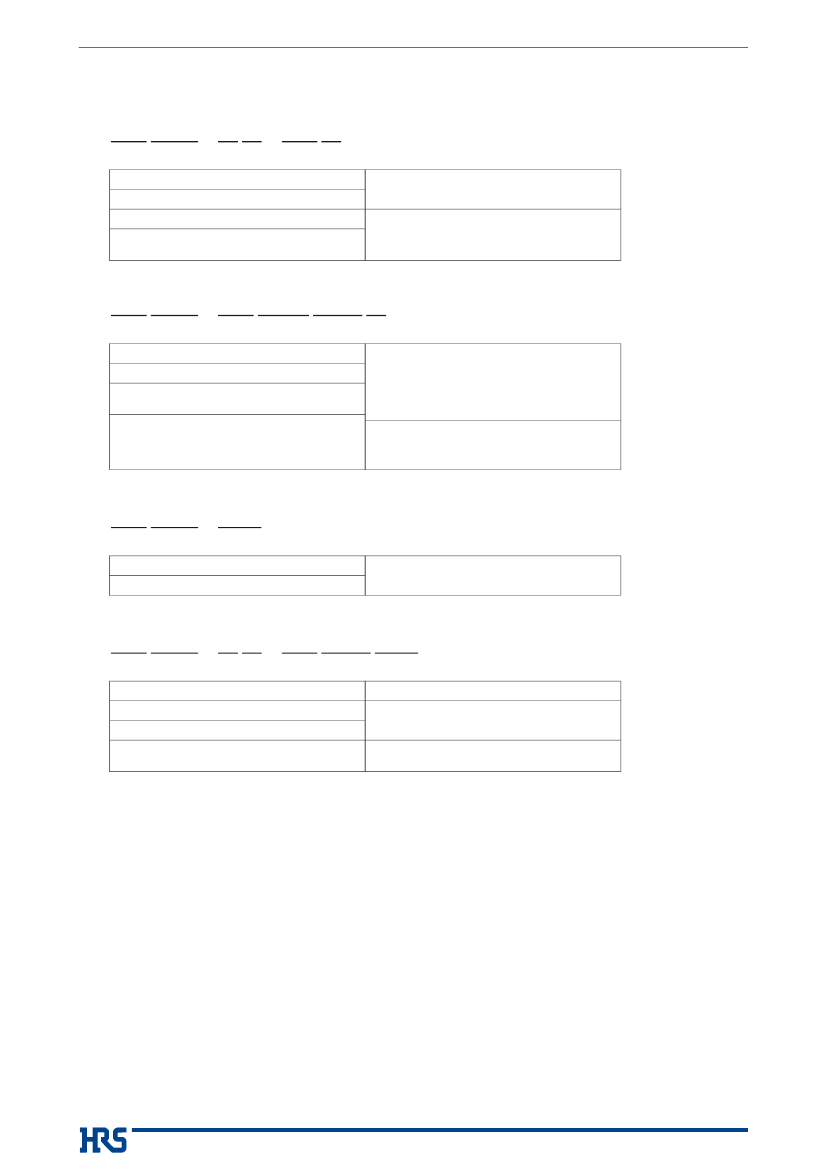 HRS